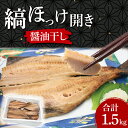 縞ほっけ開き
醤油干し
合計
1.5kg